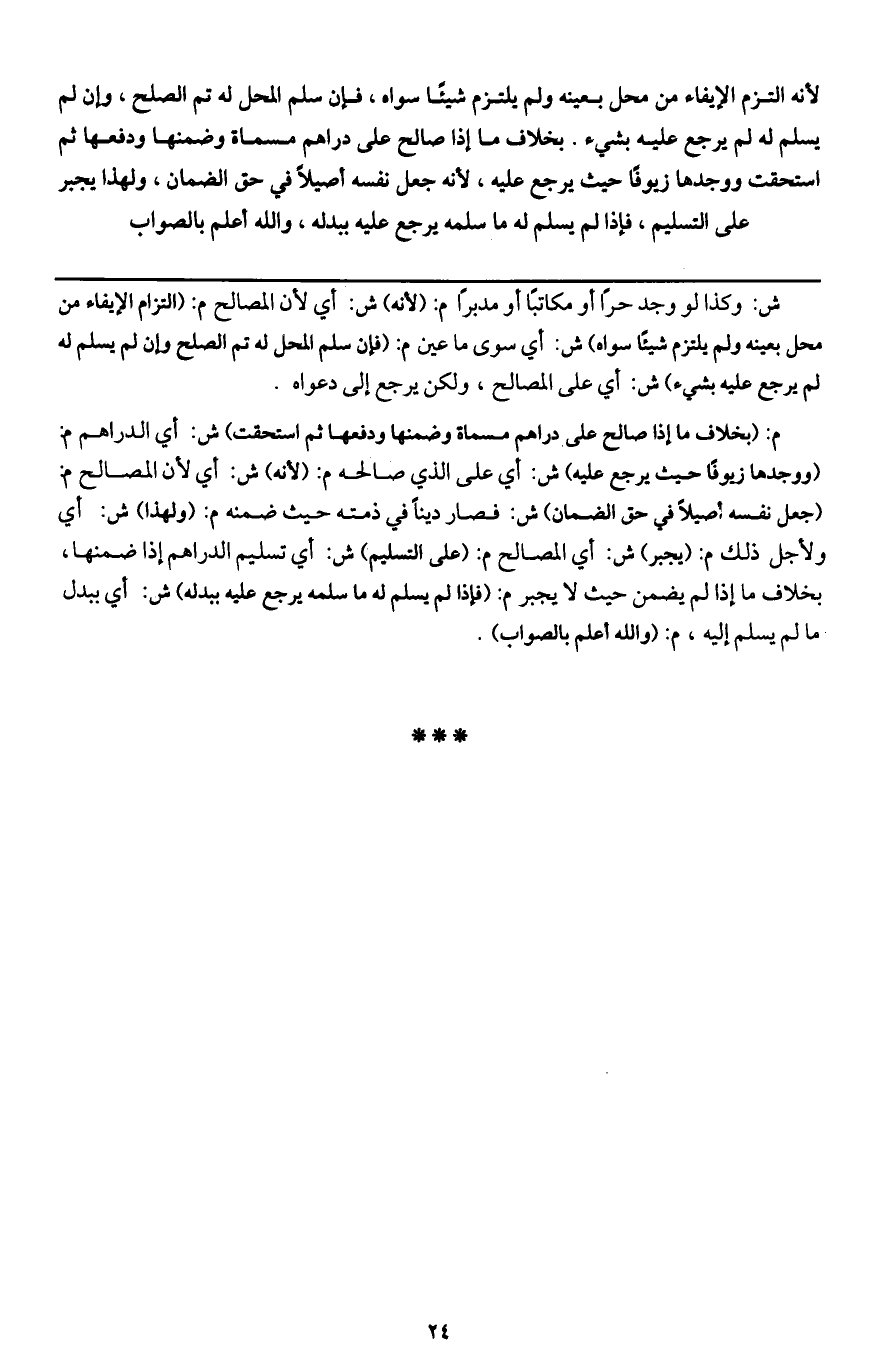 لأنه التزم الإيفاء من محل بعينه ولم يلتزم شيئًا سواه ، فإن سلم المحل له تم الصلح ، وإن لم يسلم له لم يرجع عليه بشيء . بخلاف ما إذا صالح على دراهم مسماة وضمنها ودفعها ثم استحقت ووجدها زيوفًا حيث يرجع عليه ، لأنه جعل نفسه أصيلاً في حق الضمان ، ولهذا يجبر على التسليم ، فإذا لم يسلم له ما سلمه يرجع عليه ببدله ، والله أعلم بالصواب

ش: وكذا لو وجد حراً أو مكاتبًا أو مدبراً م: (لأنه) ش: أي لأن المصالح م: (التزام الإيفاء من محل بعينه ولم يلتزم شيئًا سواه) ش: أي سوى ما عين م: (فإن سلم المحل له تم الصلح وإن لم يسلم له لم يرجع عليه بشيء) ش: أي على المصالح ، ولكن يرجع إلى دعواه .

م: (بخلاف ما إذا صالح على دراهم مسماة وضمنها ودفعها ثم استحقت) ش: أي الدراهم م: (ووجدها زيوفًا حيث يرجع عليه) ش: أي على الذي صالحه م: (لأنه) ش: أي لأن المصالح م: (جعل نفسه أصيلاً في حق الضمان) ش: فصار ديناً في ذمته حيث ضمنه م: (ولهذا) ش: أي ولأجل ذلك م: (يجبر) ش: أي المصالح م: (على التسليم) ش: أي تسليم الدراهم إذا ضمنها ، بخلاف ما إذا لم يضمن حيث لا يجبر م: (فإذا لم يسلم له ما سلمه يرجع عليه ببدله) ش: أي ببدل ما لم يسلم إليه ، م: (والله أعلم بالصواب) .

***

٢٤